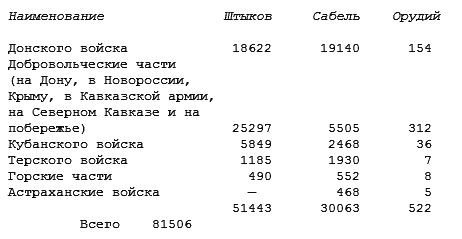 | Наименование | Штыков | Сабель | Орудий |
|---|---|---|---|
| Донского войска | 18622 | 19140 | 154 |
| Добровольческие части (на Дону, в Новороссии, Крыму, в Кавказской армии, на Северном Кавказе и на побережье) | 25297 | 5505 | 312 |
| Кубанского войска | 5849 | 2468 | 36 |
| Терского войска | 1185 | 1930 | 7 |
| Горские части | 490 | 552 | 8 |
| Астраханские войска | — | 468 | 5 |
| | 51443 | 30063 | 522 |

Всего 81506